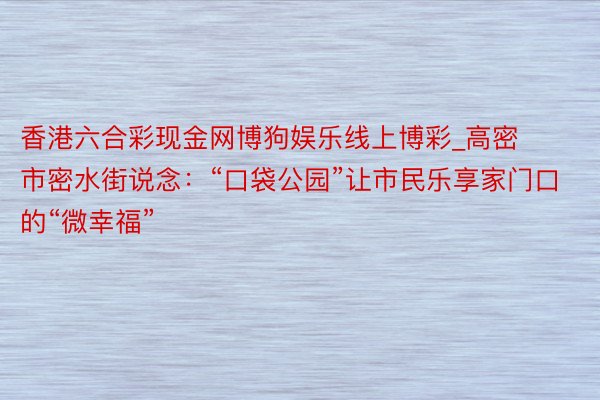 香港六合彩现金网博狗娱乐线上博彩_高密市密水街说念：“口袋公园”让市民乐享家门口的“微幸福”